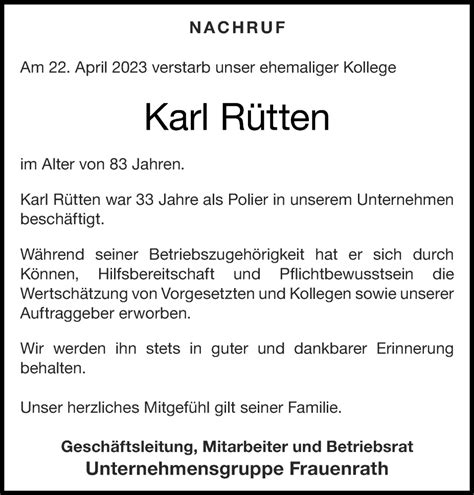 NACHRUF

Am 22. April 2023 verstarb unser ehemaliger Kollege

Karl Rütten

im Alter von 83 Jahren.

Karl Rütten war 33 Jahre als Polier in unserem Unternehmen beschäftigt.

Während seiner Betriebszugehörigkeit hat er sich durch Können, Hilfsbereitschaft und Pflichtbewusstsein die Wertschätzung von Vorgesetzten und Kollegen sowie unserer Auftraggeber erworben.

Wir werden ihn stets in guter und dankbarer Erinnerung behalten.

Unser herzliches Mitgefühl gilt seiner Familie.

Geschäftsleitung, Mitarbeiter und Betriebsrat
Unternehmensgruppe Frauenrath